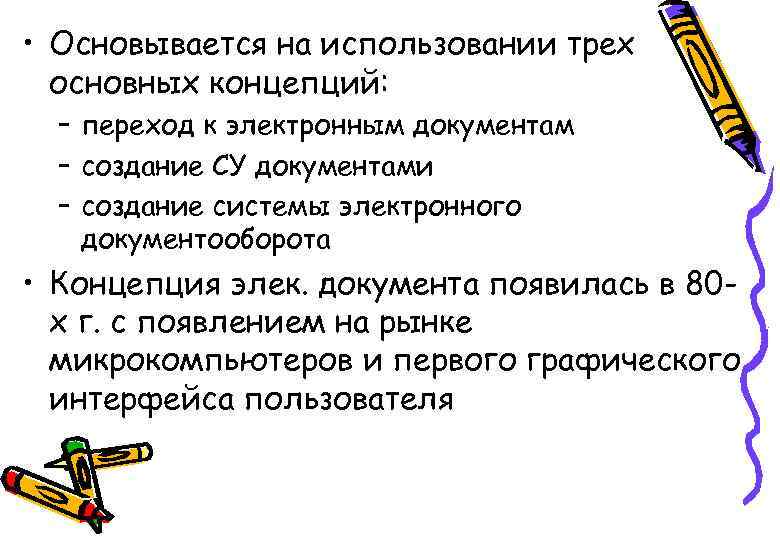 • Основывается на использовании трех основных концепций:
– переход к электронным документам
– создание СУ документами
– создание системы электронного документооборота

• Концепция элек. документа появилась в 80-х г. с появлением на рынке микрокомпьютеров и первого графического интерфейса пользователя